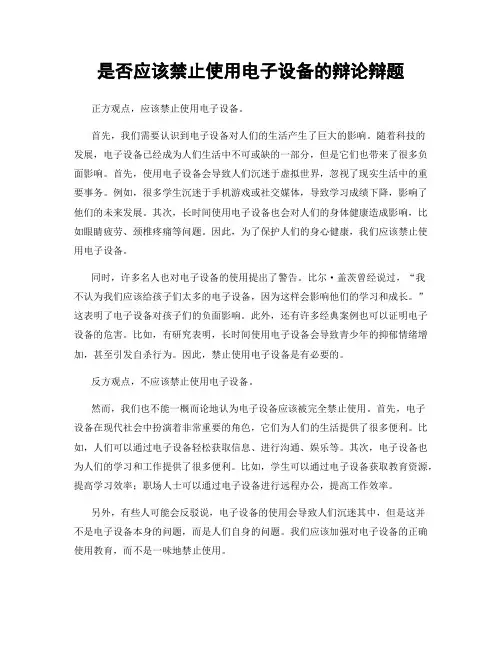 是否应该禁止使用电子设备的辩论辩题

正方观点，应该禁止使用电子设备。

首先，我们需要认识到电子设备对人们的生活产生了巨大的影响。随着科技的发展，电子设备已经成为人们生活中不可或缺的一部分，但是它们也带来了很多负面影响。首先，使用电子设备会导致人们沉迷于虚拟世界，忽视了现实生活中的重要事务。例如，很多学生沉迷于手机游戏或社交媒体，导致学习成绩下降，影响了他们的未来发展。其次，长时间使用电子设备也会对人们的身体健康造成影响，比如眼睛疲劳、颈椎疼痛等问题。因此，为了保护人们的身心健康，我们应该禁止使用电子设备。

同时，许多名人也对电子设备的使用提出了警告。比尔·盖茨曾经说过，“我不认为我们应该给孩子们太多的电子设备，因为这样会影响他们的学习和成长。”这表明了电子设备对孩子们的负面影响。此外，还有许多经典案例也可以证明电子设备的危害。比如，有研究表明，长时间使用电子设备会导致青少年的抑郁情绪增加，甚至引发自杀行为。因此，禁止使用电子设备是有必要的。

反方观点，不应该禁止使用电子设备。

然而，我们也不能一概而论地认为电子设备应该被完全禁止使用。首先，电子设备在现代社会中扮演着非常重要的角色，它们为人们的生活提供了很多便利。比如，人们可以通过电子设备轻松获取信息、进行沟通、娱乐等。其次，电子设备也为人们的学习和工作提供了很多便利。比如，学生可以通过电子设备获取教育资源，提高学习效率；职场人士可以通过电子设备进行远程办公，提高工作效率。

另外，有些人可能会反驳说，电子设备的使用会导致人们沉迷其中，但是这并不是电子设备本身的问题，而是人们自身的问题。我们应该加强对电子设备的正确使用教育，而不是一味地禁止使用。